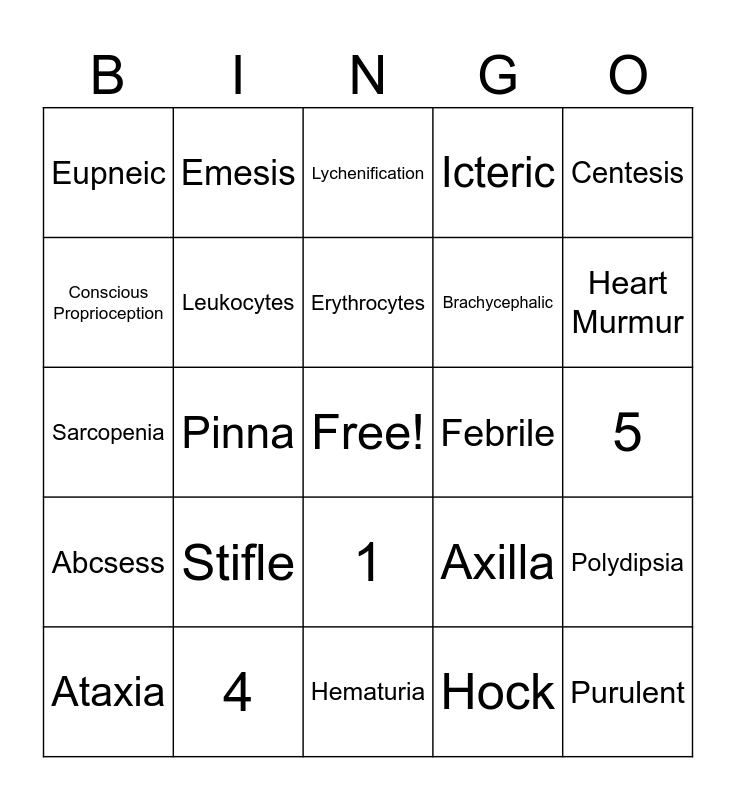 | B | I | N | G | O |
|---|---|---|---|---|
| Eupneic | Emesis | Lychenification | Icteric | Centesis |
| Conscious Proprioception | Leukocytes | Erythrocytes | Brachycephalic | Heart Murmur |
| Sarcopenia | Pinna | Free! | Febrile | 5 |
| Abcsess | Stifle | 1 | Axilla | Polydipsia |
| Ataxia | 4 | Hematuria | Hock | Purulent |